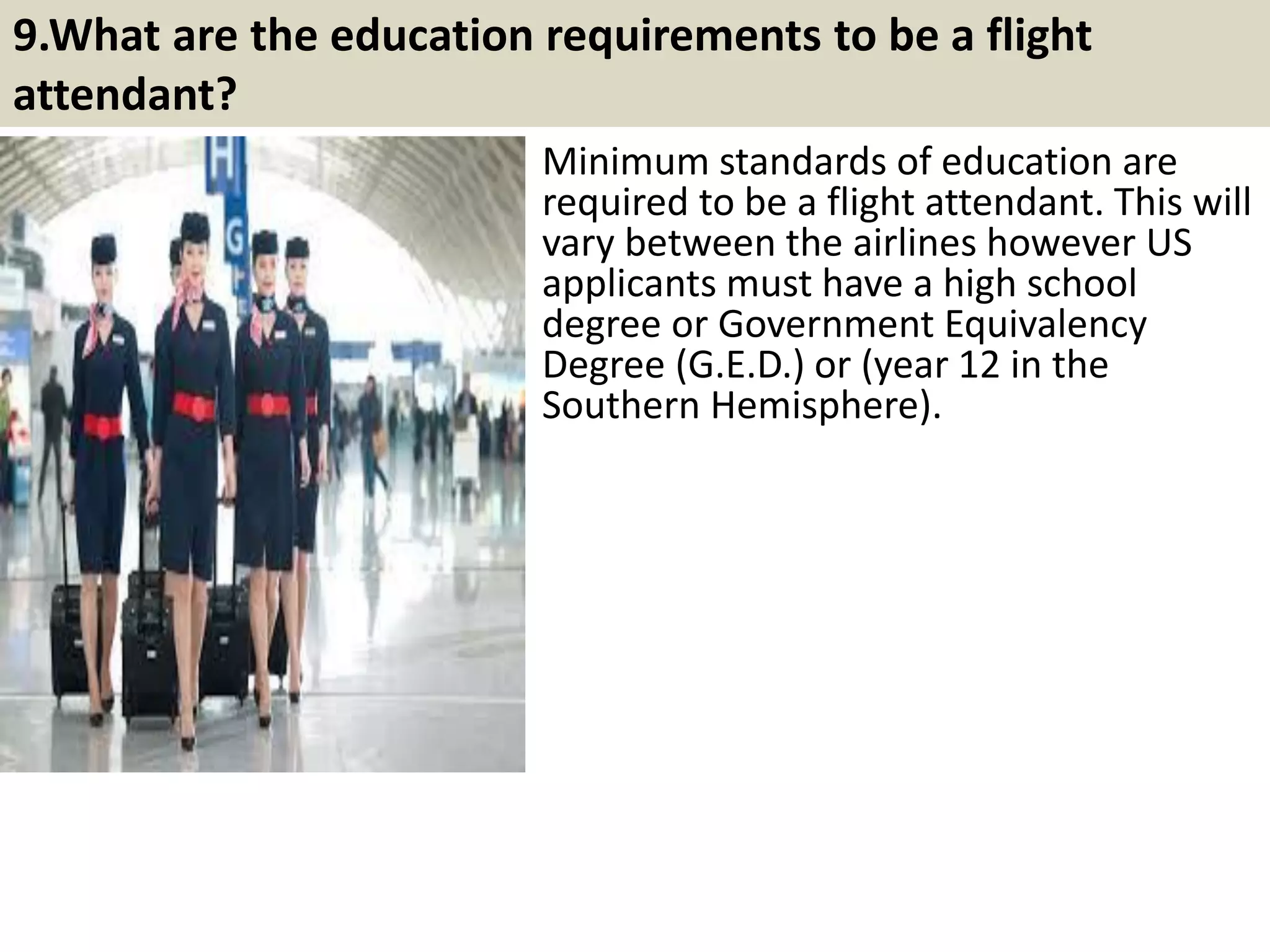 9.What are the education requirements to be a flight attendant?

H

G

Minimum standards of education are required to be a flight attendant. This will vary between the airlines however US applicants must have a high school degree or Government Equivalency Degree (G.E.D.) or (year 12 in the Southern Hemisphere).